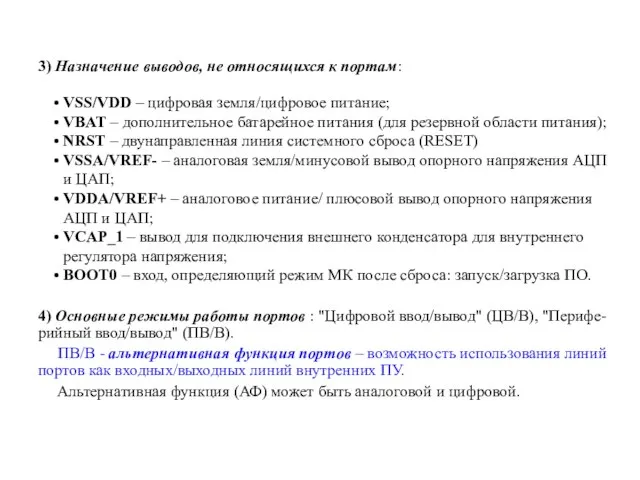 3) Назначение выводов, не относящихся к портам:

• VSS/VDD – цифровая земля/цифровое питание;
• VBAT – дополнительное батарейное питания (для резервной области питания);
• NRST – двунаправленная линия системного сброса (RESET)
• VSSA/VREF- – аналоговая земля/минусовой вывод опорного напряжения АЦП и ЦАП;
• VDDA/VREF+ – аналоговое питание/ плюсовой вывод опорного напряжения АЦП и ЦАП;
• VCAP_1 – вывод для подключения внешнего конденсатора для внутреннего регулятора напряжения;
• BOOT0 – вход, определяющий режим МК после сброса: запуск/загрузка ПО.

4) Основные режимы работы портов : "Цифровой ввод/вывод" (ЦВ/В), "Периферийный ввод/вывод" (ПВ/В).

ПВ/В - альтернативная функция портов – возможность использования линий портов как входных/выходных линий внутренних ПУ.

Альтернативная функция (АФ) может быть аналоговой и цифровой.